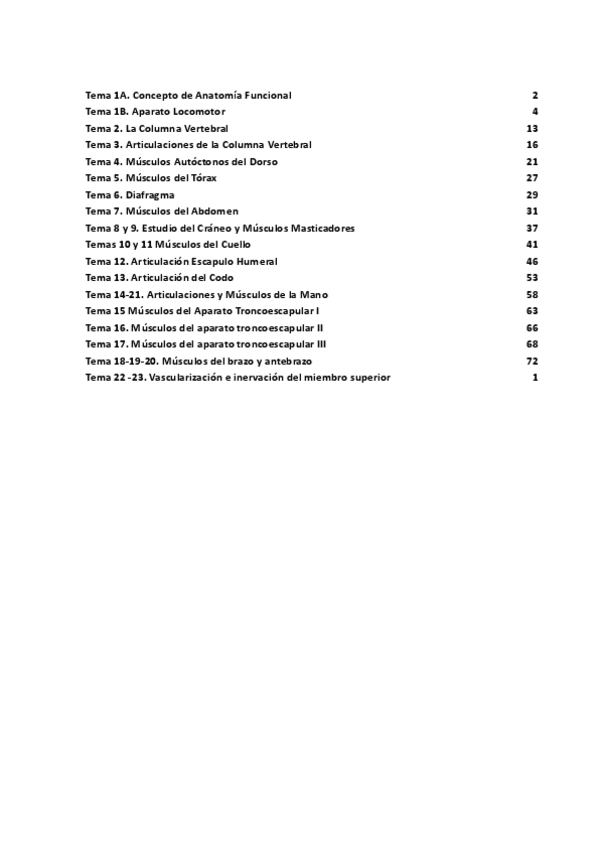 Tema 1A. Concepto de Anatomía Funcional 2
Tema 1B. Aparato Locomotor 4
Tema 2. La Columna Vertebral 13
Tema 3. Articulaciones de la Columna Vertebral 16
Tema 4. Músculos Autóctonos del Dorso 21
Tema 5. Músculos del Tórax 27
Tema 6. Diafragma 29
Tema 7. Músculos del Abdomen 31
Tema 8 y 9. Estudio del Cráneo y Músculos Masticadores 37
Temas 10 y 11 Músculos del Cuello 41
Tema 12. Articulación Escapulo Humeral 46
Tema 13. Articulación del Codo 53
Tema 14-21. Articulaciones y Músculos de la Mano 58
Tema 15 Músculos del Aparato Troncoescapular I 63
Tema 16. Músculos del aparato troncoescapular II 66
Tema 17. Músculos del aparato troncoescapular III 68
Tema 18-19-20. Músculos del brazo y antebrazo 72
Tema 22 -23. Vascularización e inervación del miembro superior 1